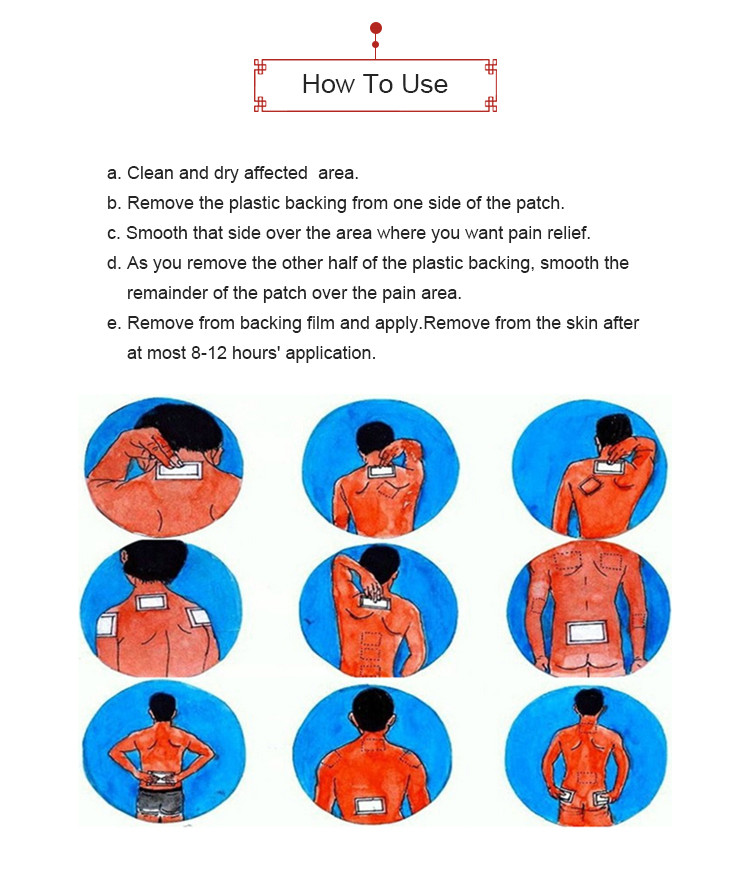 How To Use

a. Clean and dry affected area.

b. Remove the plastic backing from one side of the patch.

c. Smooth that side over the area where you want pain relief.

d. As you remove the other half of the plastic backing, smooth the remainder of the patch over the pain area.

e. Remove from backing film and apply.Remove from the skin after at most 8-12 hours' application.